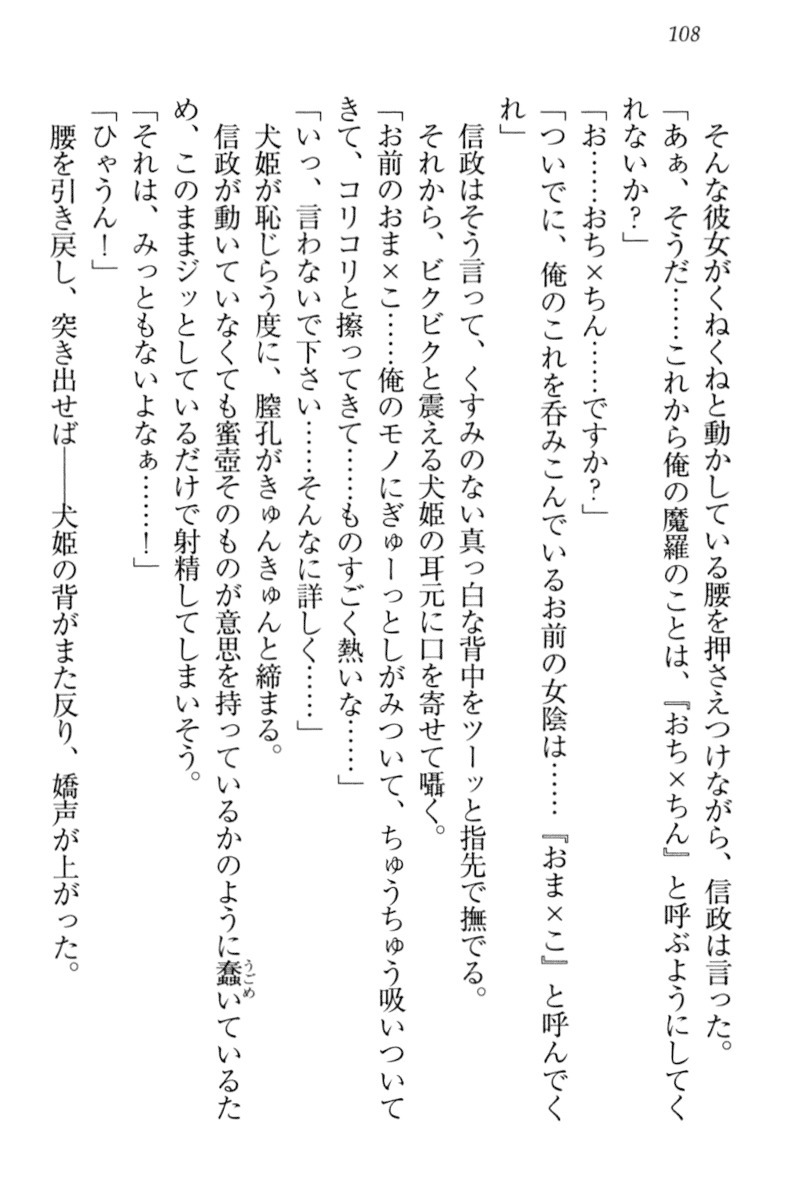 108

そんな彼女がくねくねと動かしている腰を押さえつけながら、信政は言った。

「あぁ、そうだ……これから俺の魔羅のことは、『おち×ちん』と呼ぶようにしてくれないか？」

「お……おち×ちん……ですか？」

「ついでに、俺のこれを呑みこんでいるお前の女陰は……『おま×こ』と呼んでくれ」

信政はそう言って、くすみのない真っ白な背中をツーッと指先で撫でる。

それから、ビクビクと震える犬姫の耳元に口を寄せて囁く。

「お前のおま×こ……俺のモノにぎゅーっとしがみついて、ちゅうちゅう吸いついてきて、コリコリと擦ってきて……ものすごく熱いな……」

「いっ、言わないで下さい……そんなに詳しく……」

犬姫が恥じらう度に、膣孔がきゅんきゅんと締まる。

信政が動いていなくても蜜壺そのものが意思を持っているかのように蠢（うごめ）いているため、このままジッとしているだけで射精してしまいそう。

「それは、みっともないよなぁ……！」

「ひゃうん！」

腰を引き戻し、突き出せば――犬姫の背がまた反り、嬌声が上がった。